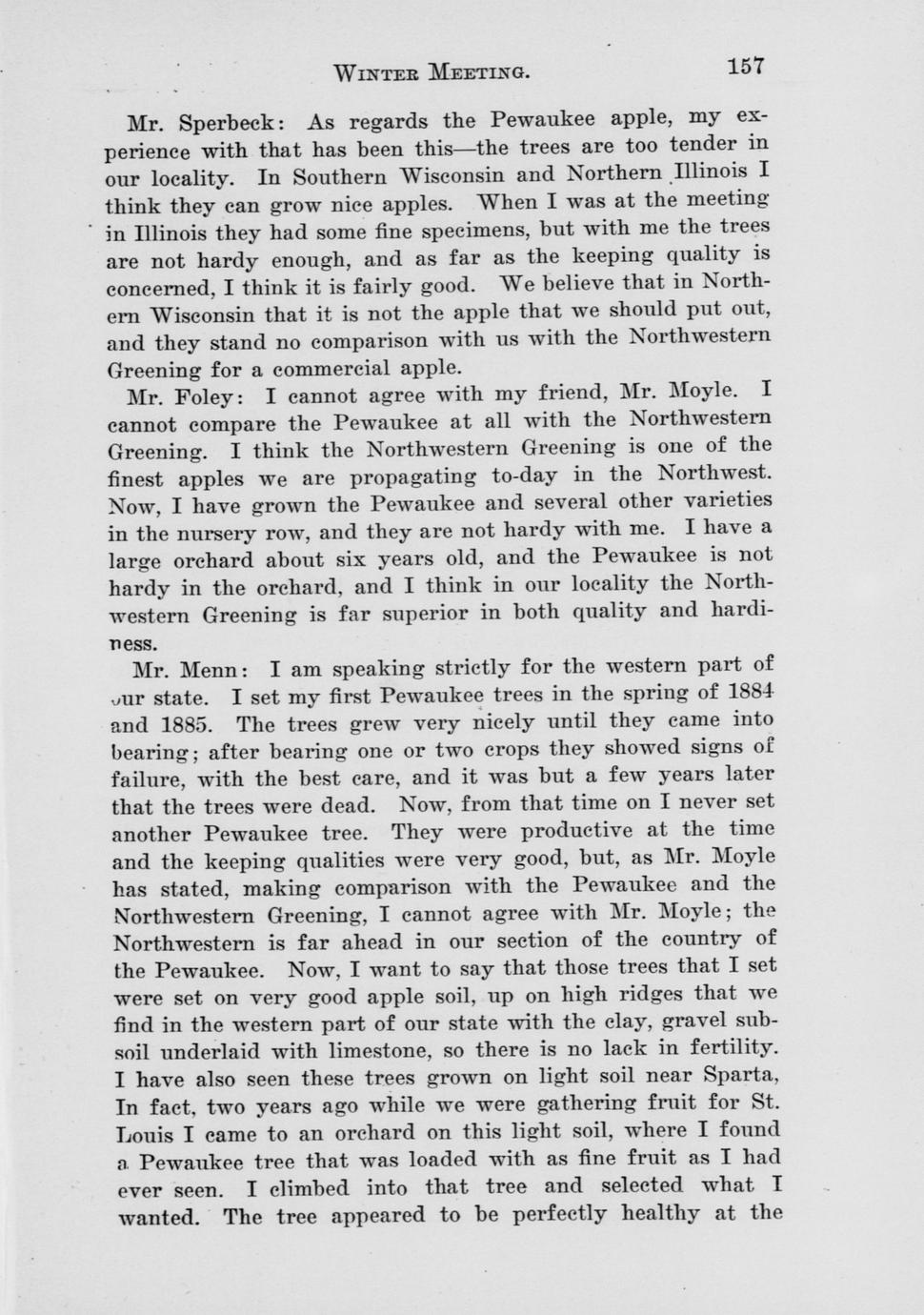 WINTER MEETING. 157

Mr. Sperbeck: As regards the Pewaukee apple, my experience with that has been this—the trees are too tender in our locality. In Southern Wisconsin and Northern Illinois I think they can grow nice apples. When I was at the meeting in Illinois they had some fine specimens, but with me the trees are not hardy enough, and as far as the keeping quality is concerned, I think it is fairly good. We believe that in Northern Wisconsin that it is not the apple that we should put out, and they stand no comparison with us with the Northwestern Greening for a commercial apple.

Mr. Foley: I cannot agree with my friend, Mr. Moyle. I cannot compare the Pewaukee at all with the Northwestern Greening. I think the Northwestern Greening is one of the finest apples we are propagating to-day in the Northwest. Now, I have grown the Pewaukee and several other varieties in the nursery row, and they are not hardy with me. I have a large orchard about six years old, and the Pewaukee is not hardy in the orchard, and I think in our locality the Northwestern Greening is far superior in both quality and hardiness.

Mr. Menn: I am speaking strictly for the western part of our state. I set my first Pewaukee trees in the spring of 1884 and 1885. The trees grew very nicely until they came into bearing; after bearing one or two crops they showed signs of failure, with the best care, and it was but a few years later that the trees were dead. Now, from that time on I never set another Pewaukee tree. They were productive at the time and the keeping qualities were very good, but, as Mr. Moyle has stated, making comparison with the Pewaukee and the Northwestern Greening, I cannot agree with Mr. Moyle; the Northwestern is far ahead in our section of the country of the Pewaukee. Now, I want to say that those trees that I set were set on very good apple soil, up on high ridges that we find in the western part of our state with the clay, gravel subsoil underlaid with limestone, so there is no lack in fertility. I have also seen these trees grown on light soil near Sparta, In fact, two years ago while we were gathering fruit for St. Louis I came to an orchard on this light soil, where I found a Pewaukee tree that was loaded with as fine fruit as I had ever seen. I climbed into that tree and selected what I wanted. The tree appeared to be perfectly healthy at the